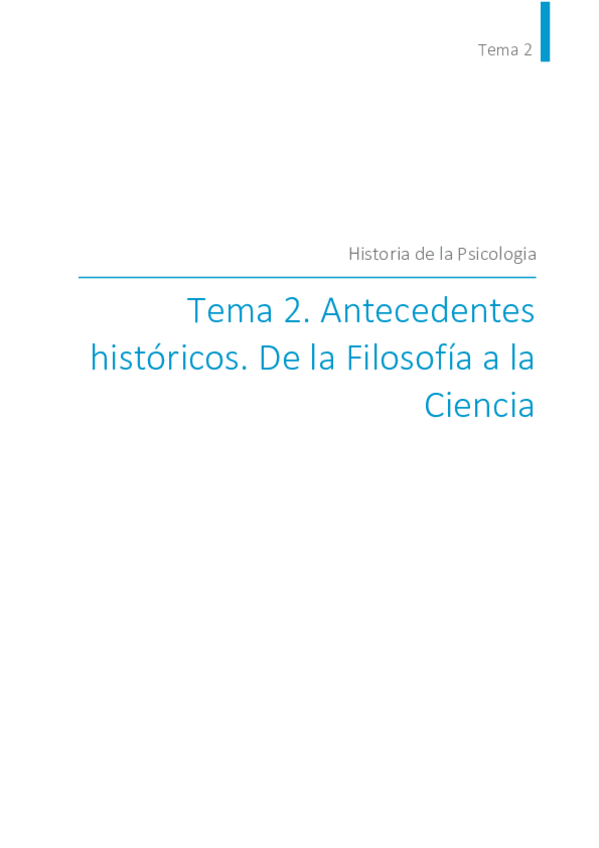 Tema 2

Historia de la Psicologia

Tema 2. Antecedentes históricos. De la Filosofía a la Ciencia